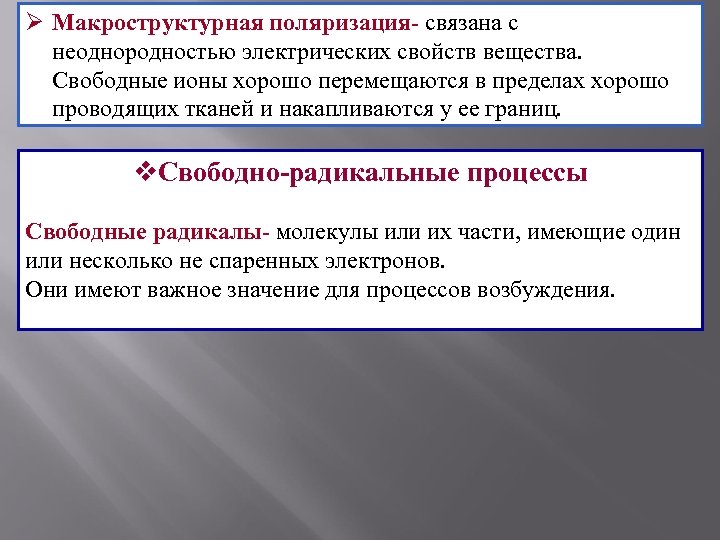 ➢ Макроструктурная поляризация- связана с неоднородностью электрических свойств вещества. Свободные ионы хорошо перемещаются в пределах хорошо проводящих тканей и накапливаются у ее границ.

❖Свободно-радикальные процессы

Свободные радикалы- молекулы или их части, имеющие один или несколько не спаренных электронов.
Они имеют важное значение для процессов возбуждения.